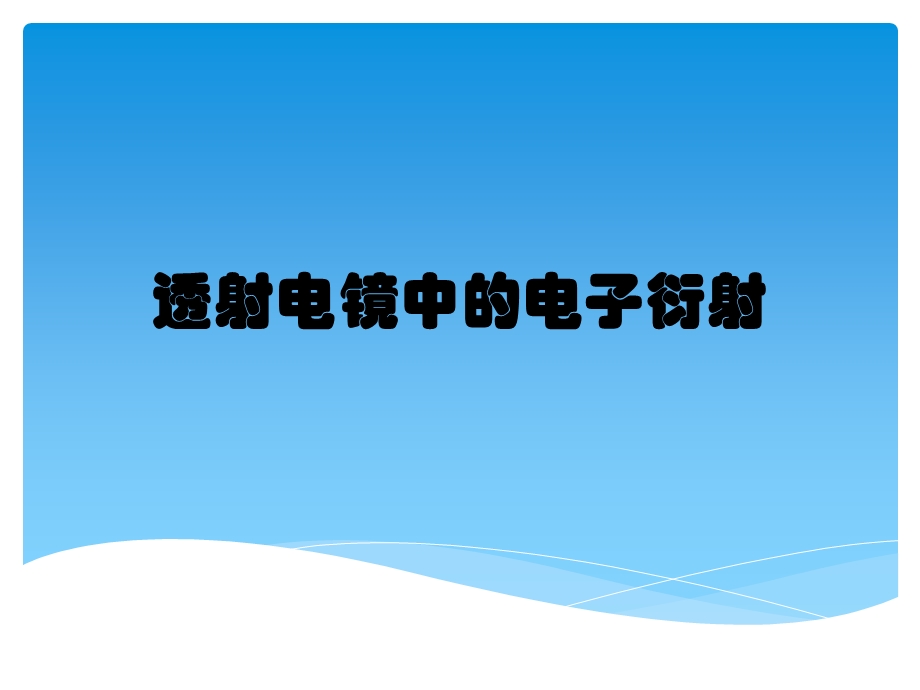 透射电镜中的电子衍射